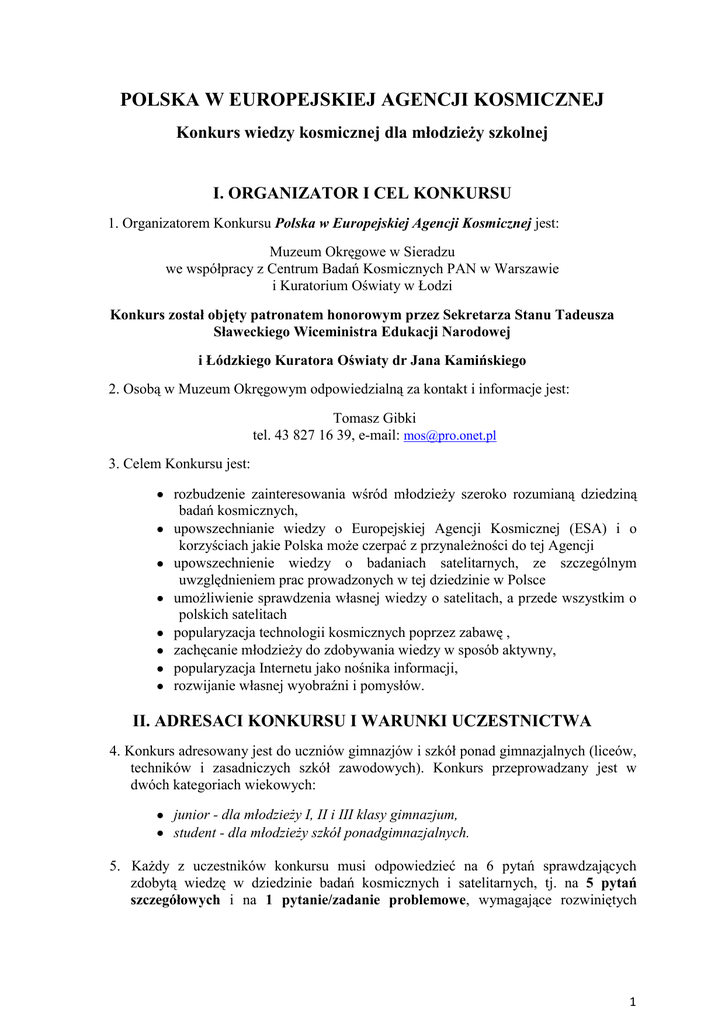 POLSKA W EUROPEJSKIEJ AGENCJI KOSMICZNEJ

Konkurs wiedzy kosmicznej dla młodzieży szkolnej

I. ORGANIZATOR I CEL KONKURSU

1. Organizatorem Konkursu Polska w Europejskiej Agencji Kosmicznej jest:

Muzeum Okręgowe w Sieradzu
we współpracy z Centrum Badań Kosmicznych PAN w Warszawie
i Kuratorium Oświaty w Łodzi

Konkurs został objęty patronatem honorowym przez Sekretarza Stanu Tadeusza Sławeckiego Wiceministra Edukacji Narodowej

i Łódzkiego Kuratora Oświaty dr Jana Kamińskiego

2. Osobą w Muzeum Okręgowym odpowiedzialną za kontakt i informacje jest:

Tomasz Gibki
tel. 43 827 16 39, e-mail: mos@pro.onet.pl

3. Celem Konkursu jest:

• rozbudzenie zainteresowania wśród młodzieży szeroko rozumianą dziedziną badań kosmicznych,
• upowszechnianie wiedzy o Europejskiej Agencji Kosmicznej (ESA) i o korzyściach jakie Polska może czerpać z przynależności do tej Agencji
• upowszechnienie wiedzy o badaniach satelitarnych, ze szczególnym uwzględnieniem prac prowadzonych w tej dziedzinie w Polsce
• umożliwienie sprawdzenia własnej wiedzy o satelitach, a przede wszystkim o polskich satelitach
• popularyzacja technologii kosmicznych poprzez zabawę ,
• zachęcanie młodzieży do zdobywania wiedzy w sposób aktywny,
• popularyzacja Internetu jako nośnika informacji,
• rozwijanie własnej wyobraźni i pomysłów.

II. ADRESACI KONKURSU I WARUNKI UCZESTNICTWA

4. Konkurs adresowany jest do uczniów gimnazjów i szkół ponad gimnazjalnych (liceów, techników i zasadniczych szkół zawodowych). Konkurs przeprowadzany jest w dwóch kategoriach wiekowych:

• junior - dla młodzieży I, II i III klasy gimnazjum,
• student - dla młodzieży szkół ponadgimnazjalnych.

5. Każdy z uczestników konkursu musi odpowiedzieć na 6 pytań sprawdzających zdobytą wiedzę w dziedzinie badań kosmicznych i satelitarnych, tj. na 5 pytań szczegółowych i na 1 pytanie/zadanie problemowe, wymagające rozwiniętych

1